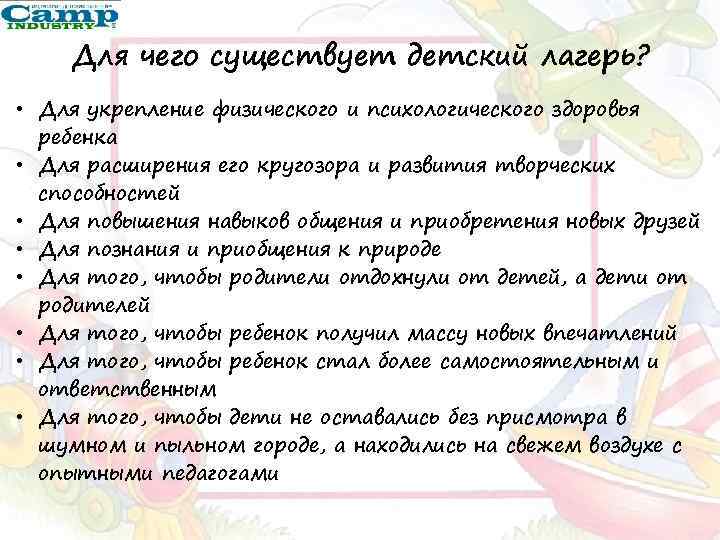 Camp INDUSTRY

Для чего существует детский лагерь?

• Для укрепление физического и психологического здоровья ребенка
• Для расширения его кругозора и развития творческих способностей
• Для повышения навыков общения и приобретения новых друзей
• Для познания и приобщения к природе
• Для того, чтобы родители отдохнули от детей, а дети от родителей
• Для того, чтобы ребенок получил массу новых впечатлений
• Для того, чтобы ребенок стал более самостоятельным и ответственным
• Для того, чтобы дети не оставались без присмотра в шумном и пыльном городе, а находились на свежем воздухе с опытными педагогами